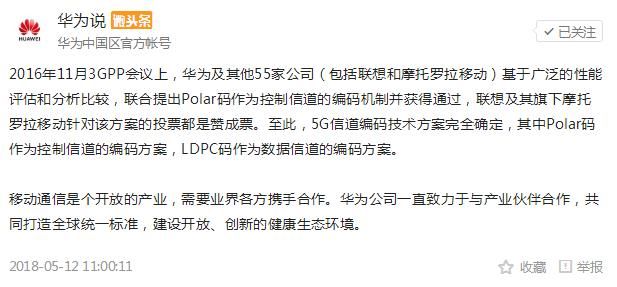 HUAWEI

华为说 微头条

华为中国区官方帐号

✓已关注

2016年11月3GPP会议上，华为及其他55家公司（包括联想和摩托罗拉移动）基于广泛的性能评估和分析比较，联合提出Polar码作为控制信道的编码机制并获得通过，联想及其旗下摩托罗拉移动针对该方案的投票都是赞成票。至此，5G信道编码技术方案完全确定，其中Polar码作为控制信道的编码方案，LDPC码作为数据信道的编码方案。

移动通信是个开放的产业，需要业界各方携手合作。华为公司一直致力于与产业伙伴合作，共同打造全球统一标准，建设开放、创新的健康生态环境。

2018-05-12 11:00:11

收藏 举报